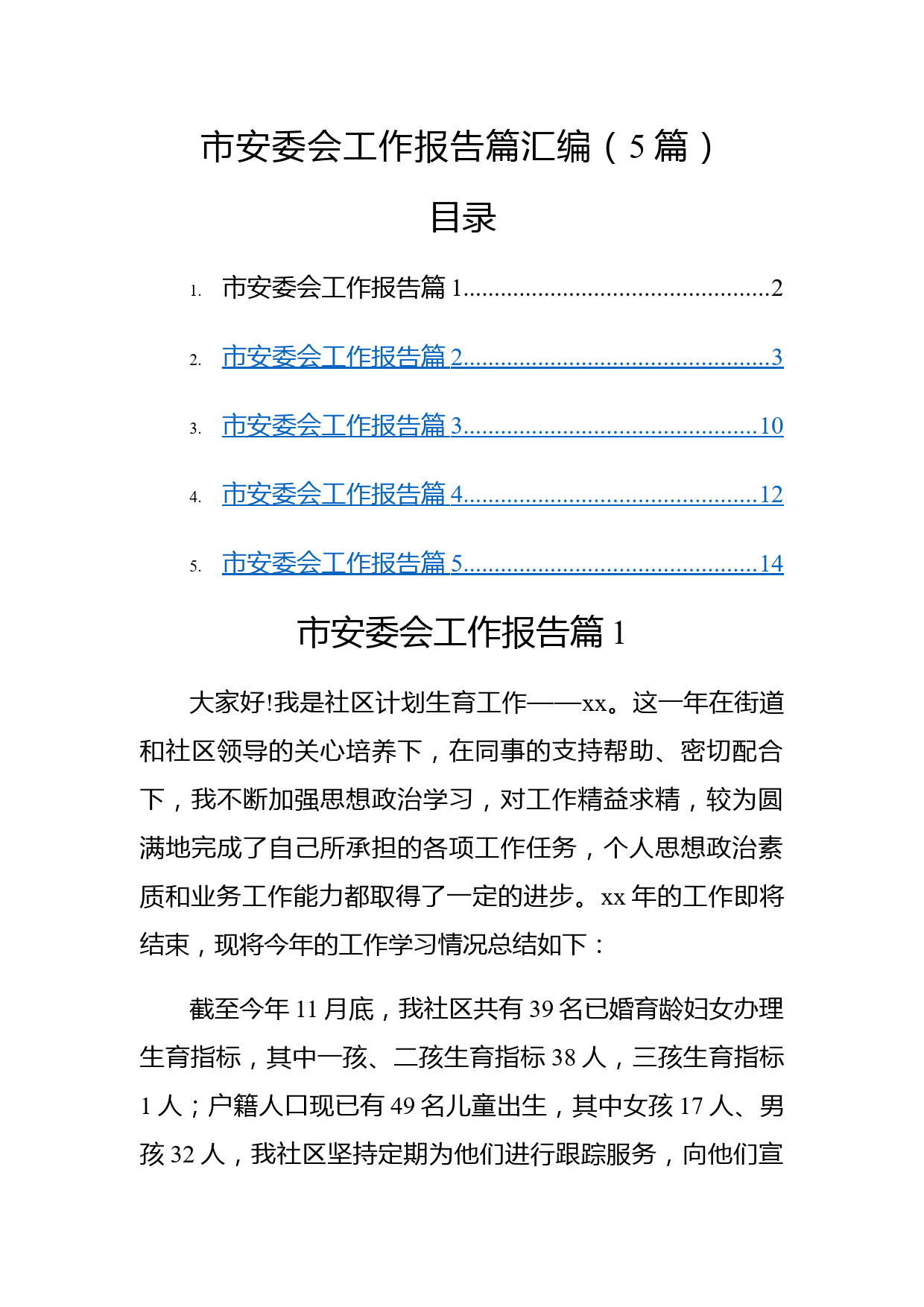 市安委会工作报告篇汇编（5 篇）

目录

1. 市安委会工作报告篇 1................................................2

2. 市安委会工作报告篇 2................................................3

3. 市安委会工作报告篇 3..............................................10

4. 市安委会工作报告篇 4..............................................12

5. 市安委会工作报告篇 5..............................................14

市安委会工作报告篇 1

大家好!我是社区计划生育工作——xx。这一年在街道和社区领导的关心培养下，在同事的支持帮助、密切配合下，我不断加强思想政治学习，对工作精益求精，较为圆满地完成了自己所承担的各项工作任务，个人思想政治素质和业务工作能力都取得了一定的进步。xx 年的工作即将结束，现将今年的工作学习情况总结如下：

截至今年 11 月底，我社区共有 39 名已婚育龄妇女办理生育指标，其中一孩、二孩生育指标 38 人，三孩生育指标 1 人；户籍人口现已有 49 名儿童出生，其中女孩 17 人、男孩 32 人，我社区坚持定期为他们进行跟踪服务，向他们宣